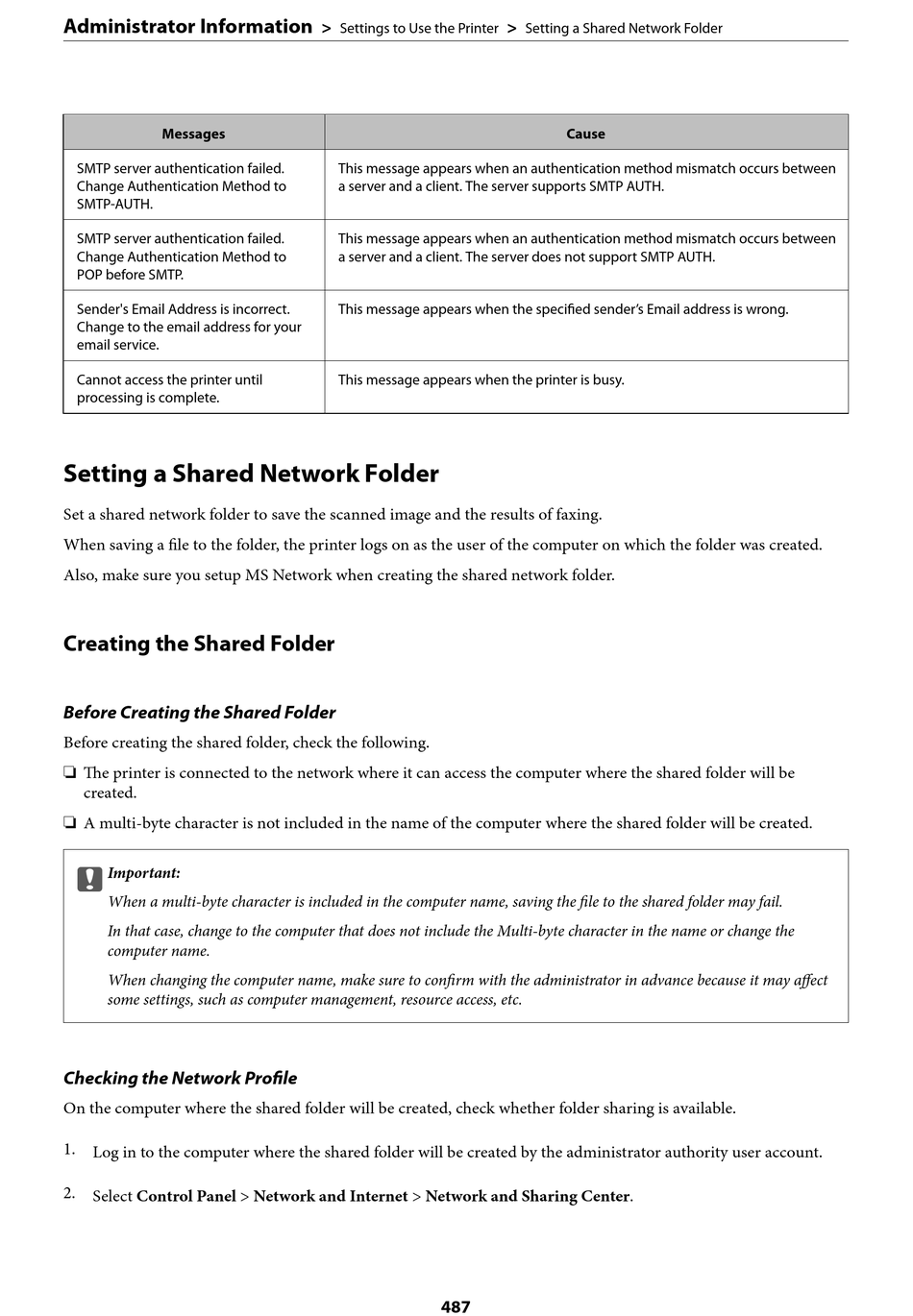 Administrator Information > Settings to Use the Printer > Setting a Shared Network Folder

| Messages | Cause |
|---|---|
| SMTP server authentication failed. Change Authentication Method to SMTP-AUTH. | This message appears when an authentication method mismatch occurs between a server and a client. The server supports SMTP AUTH. |
| SMTP server authentication failed. Change Authentication Method to POP before SMTP. | This message appears when an authentication method mismatch occurs between a server and a client. The server does not support SMTP AUTH. |
| Sender's Email Address is incorrect. Change to the email address for your email service. | This message appears when the specified sender's Email address is wrong. |
| Cannot access the printer until processing is complete. | This message appears when the printer is busy. |

Setting a Shared Network Folder

Set a shared network folder to save the scanned image and the results of faxing.

When saving a file to the folder, the printer logs on as the user of the computer on which the folder was created.

Also, make sure you setup MS Network when creating the shared network folder.

Creating the Shared Folder

Before Creating the Shared Folder

Before creating the shared folder, check the following.

❏ The printer is connected to the network where it can access the computer where the shared folder will be created.

❏ A multi-byte character is not included in the name of the computer where the shared folder will be created.

Important:

When a multi-byte character is included in the computer name, saving the file to the shared folder may fail.

In that case, change to the computer that does not include the Multi-byte character in the name or change the computer name.

When changing the computer name, make sure to confirm with the administrator in advance because it may affect some settings, such as computer management, resource access, etc.

Checking the Network Profile

On the computer where the shared folder will be created, check whether folder sharing is available.

1. Log in to the computer where the shared folder will be created by the administrator authority user account.

2. Select Control Panel > Network and Internet > Network and Sharing Center.

487